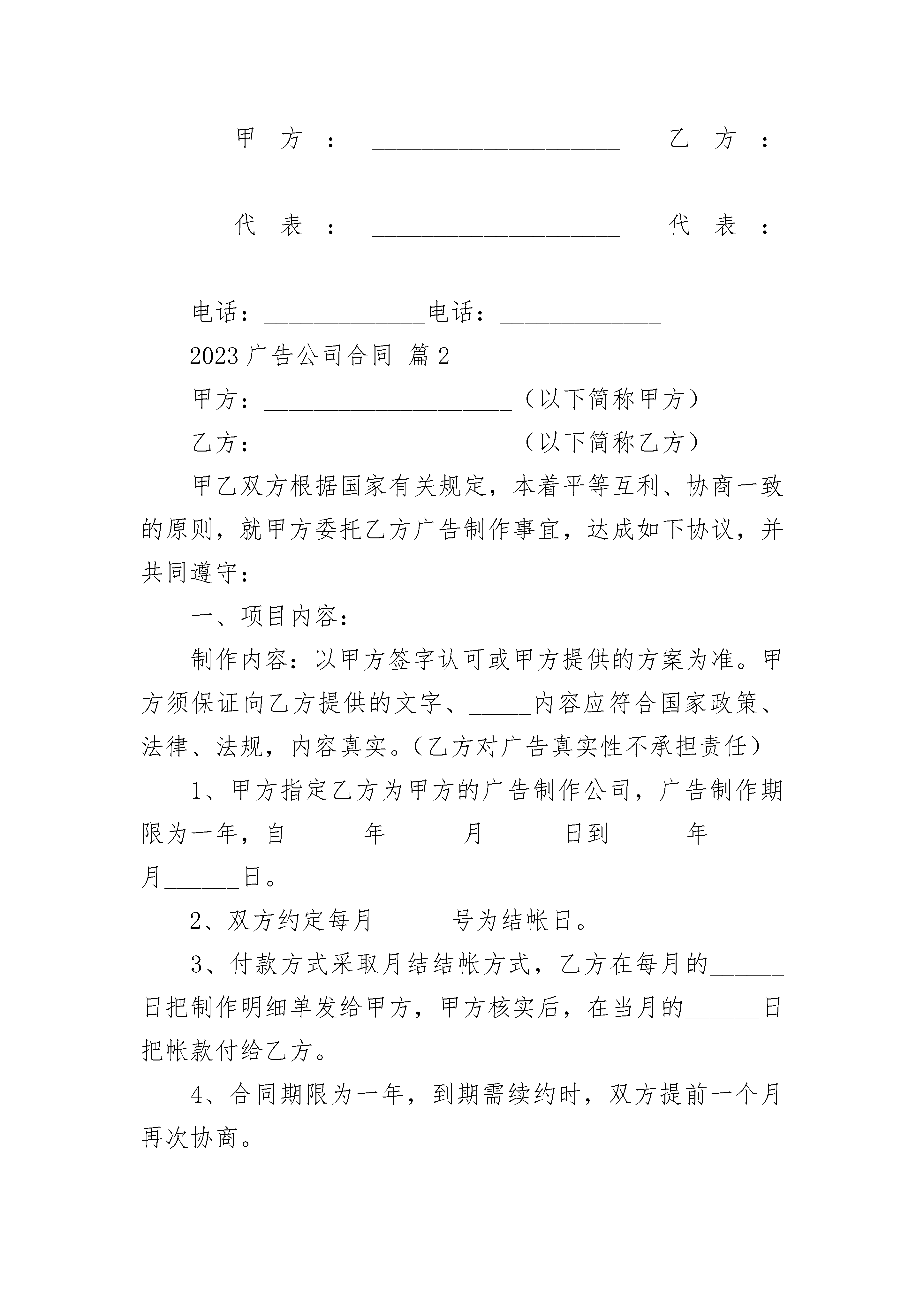 甲方：____________________ 乙方：____________________

代表：____________________ 代表：____________________

电话：_____________电话：_____________

2023广告公司合同 篇2

甲方：____________________（以下简称甲方）

乙方：____________________（以下简称乙方）

甲乙双方根据国家有关规定，本着平等互利、协商一致的原则，就甲方委托乙方广告制作事宜，达成如下协议，并共同遵守：

一、项目内容：

制作内容：以甲方签字认可或甲方提供的方案为准。甲方须保证向乙方提供的文字、_____内容应符合国家政策、法律、法规，内容真实。（乙方对广告真实性不承担责任）

1、甲方指定乙方为甲方的广告制作公司，广告制作期限为一年，自______年______月______日到______年______月______日。

2、双方约定每月______号为结帐日。

3、付款方式采取月结结帐方式，乙方在每月的______日把制作明细单发给甲方，甲方核实后，在当月的______日把帐款付给乙方。

4、合同期限为一年，到期需续约时，双方提前一个月再次协商。